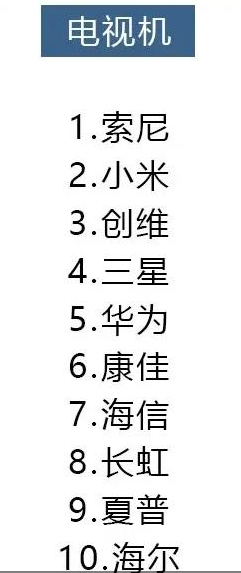 电视机

1.索尼
2.小米
3.创维
4.三星
5.华为
6.康佳
7.海信
8.长虹
9.夏普
10.海尔